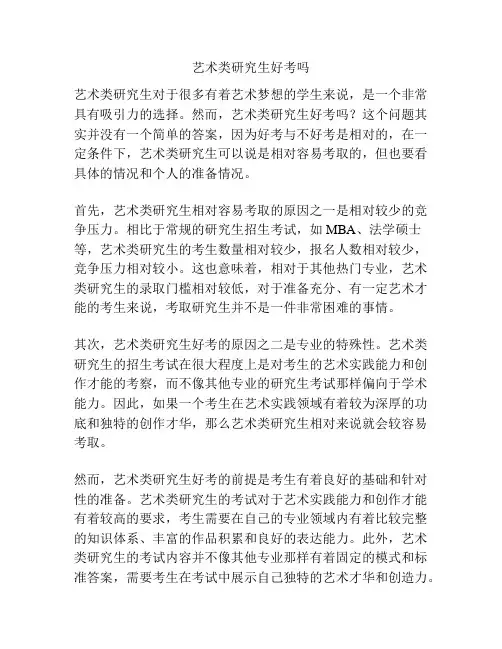 艺术类研究生好考吗

艺术类研究生对于很多有着艺术梦想的学生来说，是一个非常具有吸引力的选择。然而，艺术类研究生好考吗？这个问题其实并没有一个简单的答案，因为好考与不好考是相对的，在一定条件下，艺术类研究生可以说是相对容易考取的，但也要看具体的情况和个人的准备情况。

首先，艺术类研究生相对容易考取的原因之一是相对较少的竞争压力。相比于常规的研究生招生考试，如 MBA、法学硕士等，艺术类研究生的考生数量相对较少，报名人数相对较少，竞争压力相对较小。这也意味着，相对于其他热门专业，艺术类研究生的录取门槛相对较低，对于准备充分、有一定艺术才能的考生来说，考取研究生并不是一件非常困难的事情。

其次，艺术类研究生好考的原因之二是专业的特殊性。艺术类研究生的招生考试在很大程度上是对考生的艺术实践能力和创作才能的考察，而不像其他专业的研究生考试那样偏向于学术能力。因此，如果一个考生在艺术实践领域有着较为深厚的功底和独特的创作才华，那么艺术类研究生相对来说就会较容易考取。

然而，艺术类研究生好考的前提是考生有着良好的基础和针对性的准备。艺术类研究生的考试对于艺术实践能力和创作才能有着较高的要求，考生需要在自己的专业领域内有着比较完整的知识体系、丰富的作品积累和良好的表达能力。此外，艺术类研究生的考试内容并不像其他专业那样有着固定的模式和标准答案，需要考生在考试中展示自己独特的艺术才华和创造力。